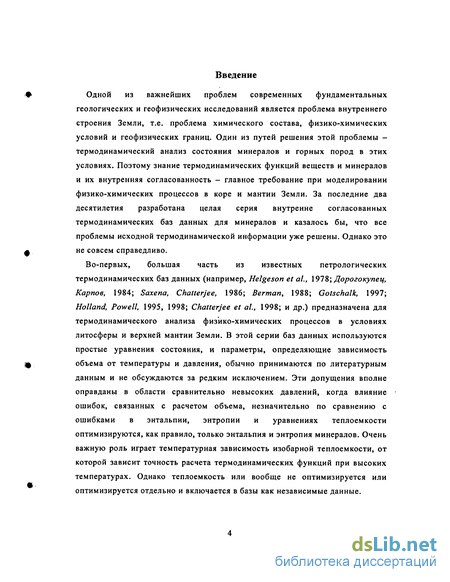 Введение

Одной из важнейших проблем современных фундаментальных геологических и геофизических исследований является проблема внутреннего строения Земли, т.е. проблема химического состава, физико-химических условий и геофизических границ. Один из путей решения этой проблемы – термодинамический анализ состояния минералов и горных пород в этих условиях. Поэтому знание термодинамических функций веществ и минералов и их внутренняя согласованность – главное требование при моделировании физико-химических процессов в коре и мантии Земли. За последние два десятилетия разработана целая серия внутренне согласованных термодинамических баз данных для минералов и казалось бы, что все проблемы исходной термодинамической информации уже решены. Однако это не совсем справедливо.

Во-первых, большая часть из известных петрологических термодинамических баз данных (например, Helgeson et al., 1978; Дорогокупец, Карпов, 1984; Saxena, Chatterjee, 1986; Berman, 1988; Gotschalk, 1997; Holland, Powell, 1995, 1998; Chatterjee et al., 1998; и др.) предназначена для термодинамического анализа физико-химических процессов в условиях литосферы и верхней мантии Земли. В этой серии баз данных используются простые уравнения состояния, и параметры, определяющие зависимость объема от температуры и давления, обычно принимаются по литературным данным и не обсуждаются за редким исключением. Эти допущения вполне оправданы в области сравнительно невысоких давлений, когда влияние ошибок, связанных с расчетом объема, незначительно по сравнению с ошибками в энтальпии, энтропии и уравнениях теплоемкости оптимизируются, как правило, только энтальпия и энтропия минералов. Очень важную роль играет температурная зависимость изобарной теплоемкости, от которой зависит точность расчета термодинамических функций при высоких температурах. Однако теплоемкость или вообще не оптимизируется или оптимизируется отдельно и включается в базы как независимые данные.

4

dsLib.net
библиотека диссертаций